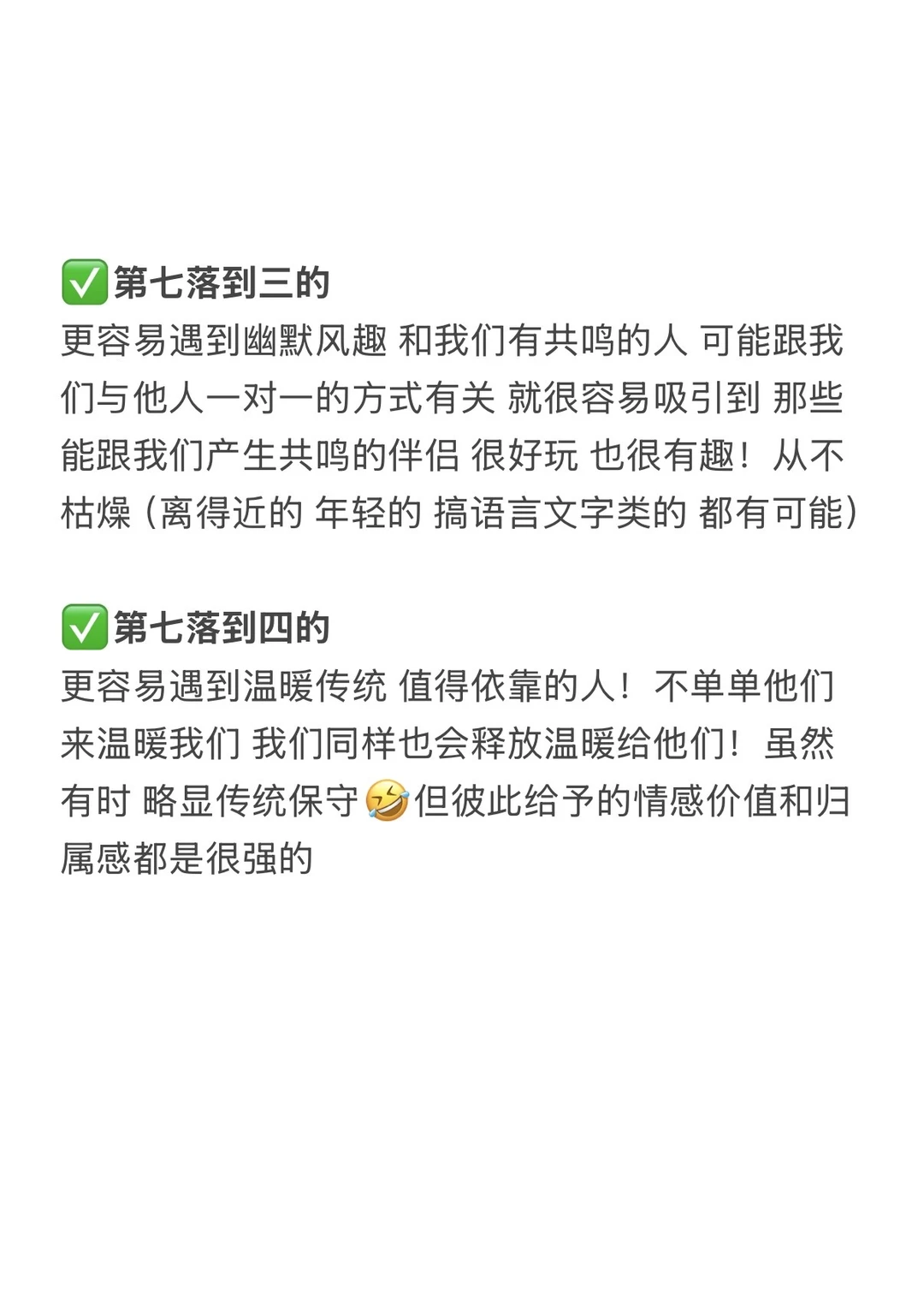 ✅第七落到三的
更容易遇到幽默风趣 和我们有共鸣的人 可能跟我们与他人一对一的方式有关 就很容易吸引到 那些能跟我们产生共鸣的伴侣 很好玩 也很有趣！从不枯燥（离得近的 年轻的 搞语言文字类的 都有可能）

✅第七落到四的
更容易遇到温暖传统 值得依靠的人！不单单他们来温暖我们 我们同样也会释放温暖给他们！虽然有时 略显传统保守🤣但彼此给予的情感价值和归属感都是很强的